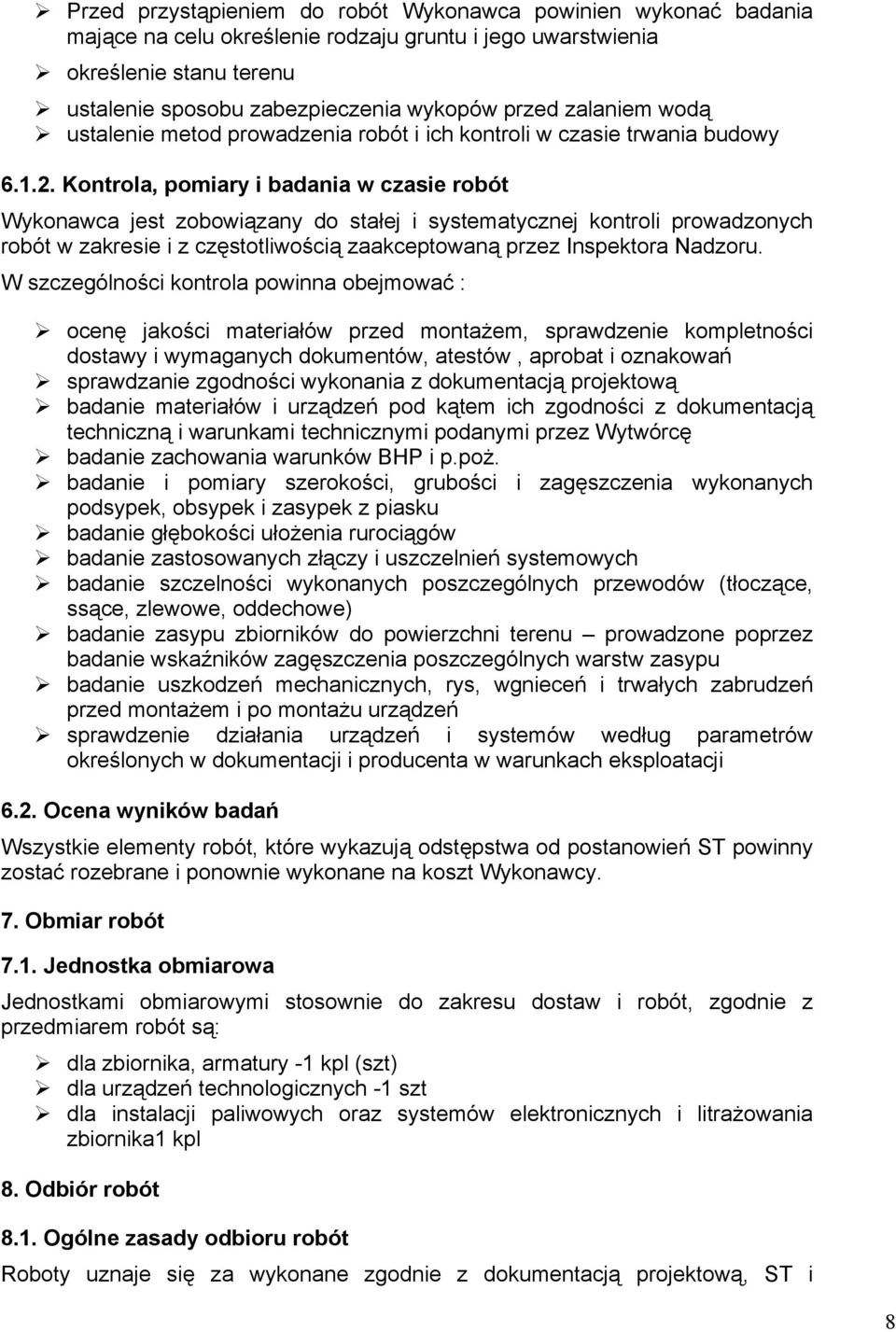 ➢ Przed przystąpieniem do robót Wykonawca powinien wykonać badania mające na celu określenie rodzaju gruntu i jego uwarstwienia
➢ określenie stanu terenu
➢ ustalenie sposobu zabezpieczenia wykopów przed zalaniem wodą
➢ ustalenie metod prowadzenia robót i ich kontroli w czasie trwania budowy

6.1.2. Kontrola, pomiary i badania w czasie robót

Wykonawca jest zobowiązany do stałej i systematycznej kontroli prowadzonych robót w zakresie i z częstotliwością zaakceptowaną przez Inspektora Nadzoru.

W szczególności kontrola powinna obejmować :

➢ ocenę jakości materiałów przed montażem, sprawdzenie kompletności dostawy i wymaganych dokumentów, atestów , aprobat i oznakowań
➢ sprawdzanie zgodności wykonania z dokumentacją projektową
➢ badanie materiałów i urządzeń pod kątem ich zgodności z dokumentacją techniczną i warunkami technicznymi podanymi przez Wytwórcę
➢ badanie zachowania warunków BHP i p.poż.
➢ badanie i pomiary szerokości, grubości i zagęszczenia wykonanych podsypek, obsypek i zasypek z piasku
➢ badanie głębokości ułożenia rurociągów
➢ badanie zastosowanych złączy i uszczelnień systemowych
➢ badanie szczelności wykonanych poszczególnych przewodów (tłoczące, ssące, zlewowe, oddechowe)
➢ badanie zasypu zbiorników do powierzchni terenu – prowadzone poprzez badanie wskaźników zagęszczenia poszczególnych warstw zasypu
➢ badanie uszkodzeń mechanicznych, rys, wgnieceń i trwałych zabrudzeń przed montażem i po montażu urządzeń
➢ sprawdzenie działania urządzeń i systemów według parametrów określonych w dokumentacji i producenta w warunkach eksploatacji

6.2. Ocena wyników badań

Wszystkie elementy robót, które wykazują odstępstwa od postanowień ST powinny zostać rozebrane i ponownie wykonane na koszt Wykonawcy.

7. Obmiar robót

7.1. Jednostka obmiarowa

Jednostkami obmiarowymi stosownie do zakresu dostaw i robót, zgodnie z przedmiarem robót są:

➢ dla zbiornika, armatury -1 kpl (szt)
➢ dla urządzeń technologicznych -1 szt
➢ dla instalacji paliwowych oraz systemów elektronicznych i litrażowania zbiornika1 kpl

8. Odbiór robót

8.1. Ogólne zasady odbioru robót

Roboty uznaje się za wykonane zgodnie z dokumentacją projektową, ST i

8